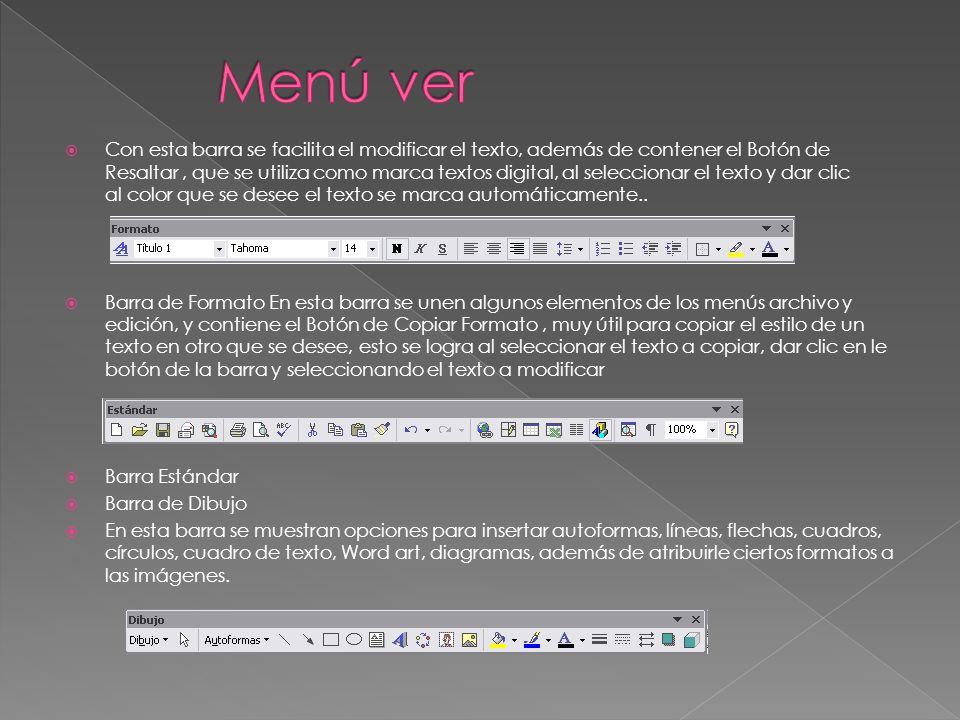 Menú ver

Con esta barra se facilita el modificar el texto, además de contener el Botón de Resaltar , que se utiliza como marca textos digital, al seleccionar el texto y dar clic al color que se desee el texto se marca automáticamente..

Formato
Título 1 Tahoma 14 N K S

Barra de Formato En esta barra se unen algunos elementos de los menús archivo y edición, y contiene el Botón de Copiar Formato , muy útil para copiar el estilo de un texto en otro que se desee, esto se logra al seleccionar el texto a copiar, dar clic en le botón de la barra y seleccionando el texto a modificar

Estándar
100%

Barra Estándar

Barra de Dibujo

En esta barra se muestran opciones para insertar autoformas, líneas, flechas, cuadros, círculos, cuadro de texto, Word art, diagramas, además de atribuirle ciertos formatos a las imágenes.

Dibujo
Dibujo Autoformas